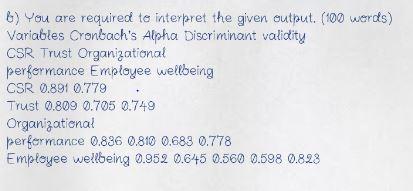 b) You are required to interpret the given output. (100 words)
Variables Cronbach's Alpha Discriminant validity
CSR Trust Organizational
performance Employee wellbeing
CSR 0.891 0.779
Trust 0.809 0.705 0.749
Organizational
performance 0.836 0.810 0.683 0.778
Employee wellbeing 0.952 0.645 0.560 0.598 0.823